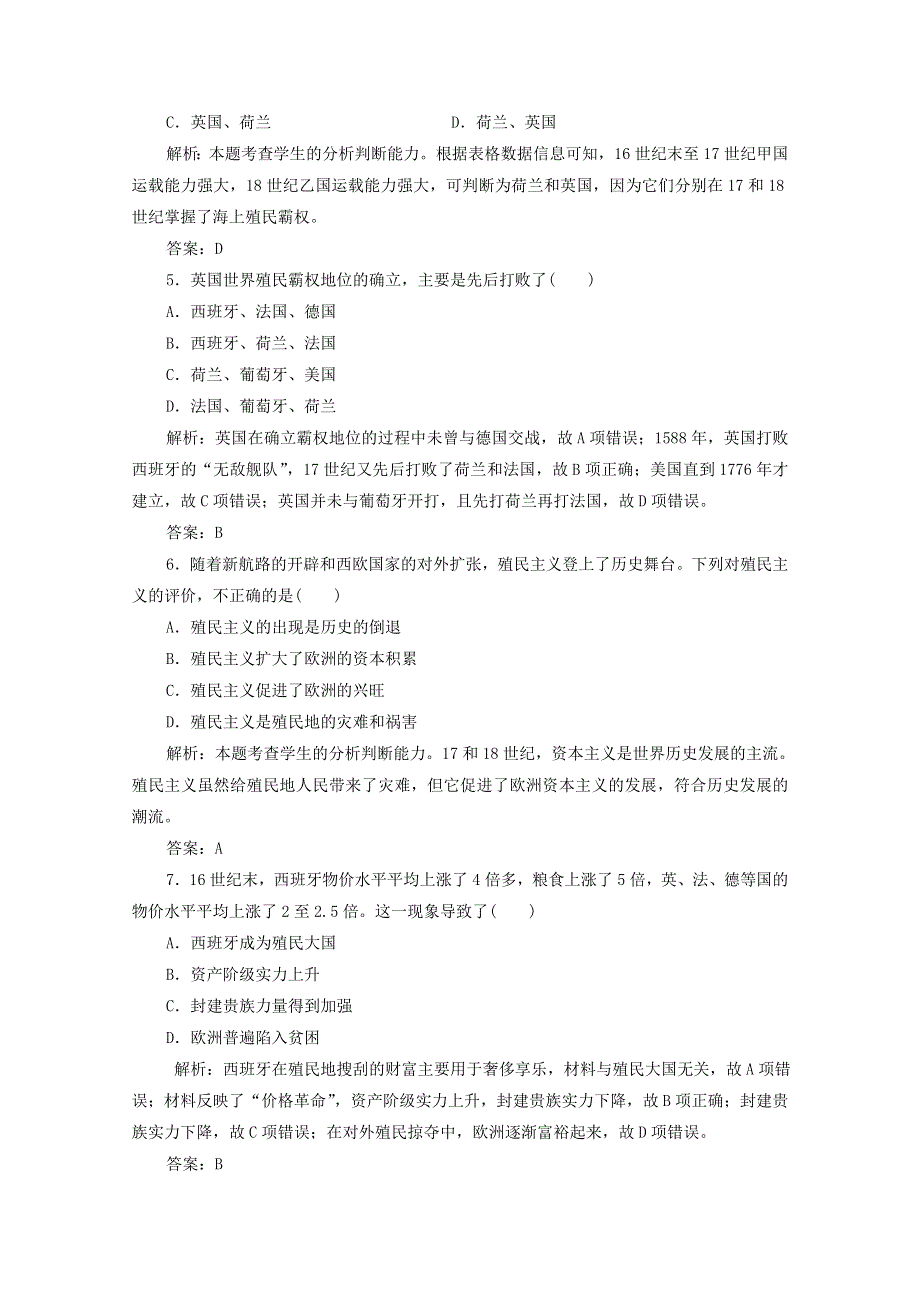 C．英国、荷兰　　　　　　　　　　D．荷兰、英国

解析：本题考查学生的分析判断能力。根据表格数据信息可知，16世纪末至17世纪甲国运载能力强大，18世纪乙国运载能力强大，可判断为荷兰和英国，因为它们分别在17和18世纪掌握了海上殖民霸权。

答案：D

5．英国世界殖民霸权地位的确立，主要是先后打败了(　　)

A．西班牙、法国、德国

B．西班牙、荷兰、法国

C．荷兰、葡萄牙、美国

D．法国、葡萄牙、荷兰

解析：英国在确立霸权地位的过程中未曾与德国交战，故A项错误；1588年，英国打败西班牙的“无敌舰队”，17世纪又先后打败了荷兰和法国，故B项正确；美国直到1776年才建立，故C项错误；英国并未与葡萄牙开打，且先打荷兰再打法国，故D项错误。

答案：B

6．随着新航路的开辟和西欧国家的对外扩张，殖民主义登上了历史舞台。下列对殖民主义的评价，不正确的是(　　)

A．殖民主义的出现是历史的倒退

B．殖民主义扩大了欧洲的资本积累

C．殖民主义促进了欧洲的兴旺

D．殖民主义是殖民地的灾难和祸害

解析：本题考查学生的分析判断能力。17和18世纪，资本主义是世界历史发展的主流。殖民主义虽然给殖民地人民带来了灾难，但它促进了欧洲资本主义的发展，符合历史发展的潮流。

答案：A

7．16世纪末，西班牙物价水平平均上涨了4倍多，粮食上涨了5倍，英、法、德等国的物价水平平均上涨了2至2.5倍。这一现象导致了(　　)

A．西班牙成为殖民大国

B．资产阶级实力上升

C．封建贵族力量得到加强

D．欧洲普遍陷入贫困

解析：西班牙在殖民地搜刮的财富主要用于奢侈享乐，材料与殖民大国无关，故A项错误；材料反映了“价格革命”，资产阶级实力上升，封建贵族实力下降，故B项正确；封建贵族实力下降，故C项错误；在对外殖民掠夺中，欧洲逐渐富裕起来，故D项错误。

答案：B